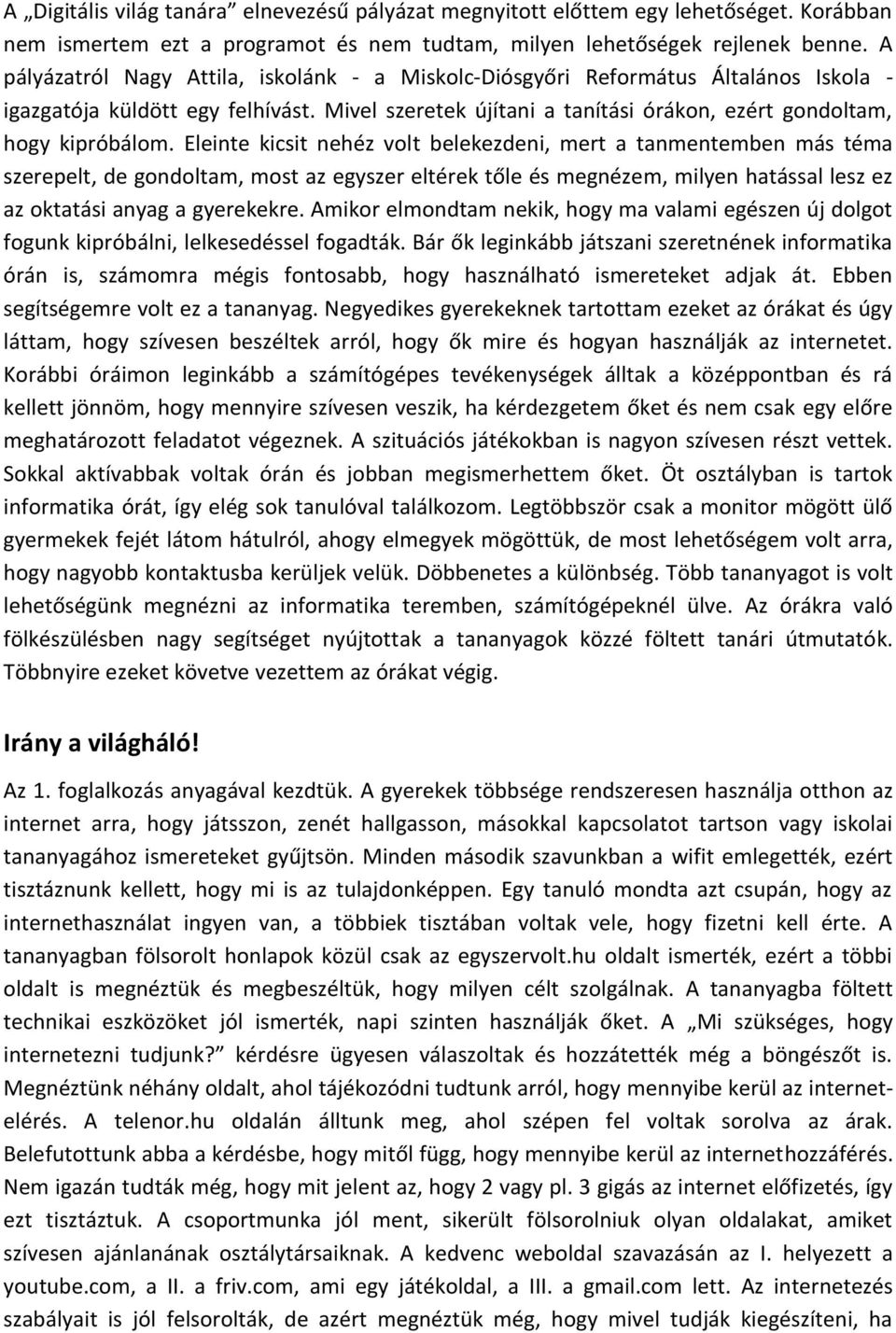 A „Digitális világ tanára” elnevezésű pályázat megnyitott előttem egy lehetőséget. Korábban nem ismertem ezt a programot és nem tudtam, milyen lehetőségek rejlenek benne. A pályázatról Nagy Attila, iskolánk - a Miskolc-Diósgyőri Református Általános Iskola - igazgatója küldött egy felhívást. Mivel szeretek újítani a tanítási órákon, ezért gondoltam, hogy kipróbálom. Eleinte kicsit nehéz volt belekezdeni, mert a tanmentemben más téma szerepelt, de gondoltam, most az egyszer eltérek tőle és megnézem, milyen hatással lesz ez az oktatási anyag a gyerekekre. Amikor elmondtam nekik, hogy ma valami egészen új dolgot fogunk kipróbálni, lelkesedéssel fogadták. Bár ők leginkább játszani szeretnének informatika órán is, számomra mégis fontosabb, hogy használható ismereteket adjak át. Ebben segítségemre volt ez a tananyag. Negyedikes gyerekeknek tartottam ezeket az órákat és úgy láttam, hogy szívesen beszéltek arról, hogy ők mire és hogyan használják az internetet. Korábbi óráimon leginkább a számítógépes tevékenységek álltak a középpontban és rá kellett jönnöm, hogy mennyire szívesen veszik, ha kérdezgetem őket és nem csak egy előre meghatározott feladatot végeznek. A szituációs játékokban is nagyon szívesen részt vettek. Sokkal aktívabbak voltak órán és jobban megismerhettem őket. Öt osztályban is tartok informatika órát, így elég sok tanulóval találkozom. Legtöbbször csak a monitor mögött ülő gyermekek fejét látom hátulról, ahogy elmegyek mögöttük, de most lehetőségem volt arra, hogy nagyobb kontaktusba kerüljek velük. Döbbenetes a különbség. Több tananyagot is volt lehetőségünk megnézni az informatika teremben, számítógépeknél ülve. Az órákra való fölkészülésben nagy segítséget nyújtottak a tananyagok közzé föltett tanári útmutatók. Többnyire ezeket követve vezettem az órákat végig.

Irány a világháló!

Az 1. foglalkozás anyagával kezdtük. A gyerekek többsége rendszeresen használja otthon az internet arra, hogy játsszon, zenét hallgasson, másokkal kapcsolatot tartson vagy iskolai tananyagához ismereteket gyűjtsön. Minden második szavunkban a wifit emlegették, ezért tisztáznunk kellett, hogy mi is az tulajdonképpen. Egy tanuló mondta azt csupán, hogy az internethasználat ingyen van, a többiek tisztában voltak vele, hogy fizetni kell érte. A tananyagban fölsorolt honlapok közül csak az egyszervolt.hu oldalt ismerték, ezért a többi oldalt is megnéztük és megbeszéltük, hogy milyen célt szolgálnak. A tananyagba föltett technikai eszközöket jól ismerték, napi szinten használják őket. A „Mi szükséges, hogy internetezni tudjunk?” kérdésre ügyesen válaszoltak és hozzátették még a böngészőt is. Megnéztünk néhány oldalt, ahol tájékozódni tudtunk arról, hogy mennyibe kerül az internetelérés. A telenor.hu oldalán álltunk meg, ahol szépen fel voltak sorolva az árak. Belefutottunk abba a kérdésbe, hogy mitől függ, hogy mennyibe kerül az internethozzáférés. Nem igazán tudták még, hogy mit jelent az, hogy 2 vagy pl. 3 gigás az internet előfizetés, így ezt tisztáztuk. A csoportmunka jól ment, sikerült fölsorolniuk olyan oldalakat, amiket szívesen ajánlanának osztálytársaiknak. A kedvenc weboldal szavazásán az I. helyezett a youtube.com, a II. a friv.com, ami egy játékoldal, a III. a gmail.com lett. Az internetezés szabályait is jól felsorolták, de azért megnéztük még, hogy mivel tudják kiegészíteni, ha